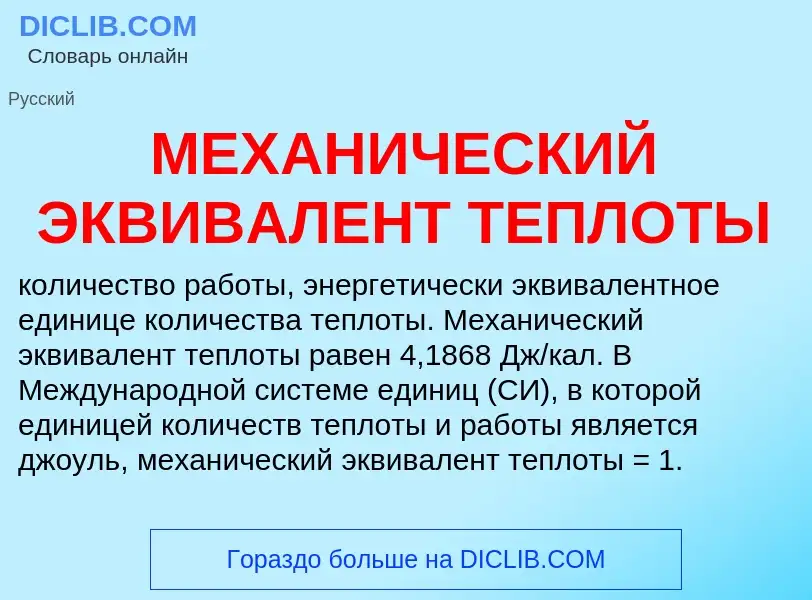 DICLIB.COM
Словарь онлайн

Русский

МЕХАНИЧЕСКИЙ ЭКВИВАЛЕНТ ТЕПЛОТЫ

количество работы, энергетически эквивалентное единице количества теплоты. Механический эквивалент теплоты равен 4,1868 Дж/кал. В Международной системе единиц (СИ), в которой единицей количеств теплоты и работы является джоуль, механический эквивалент теплоты = 1.

Гораздо больше на DICLIB.COM